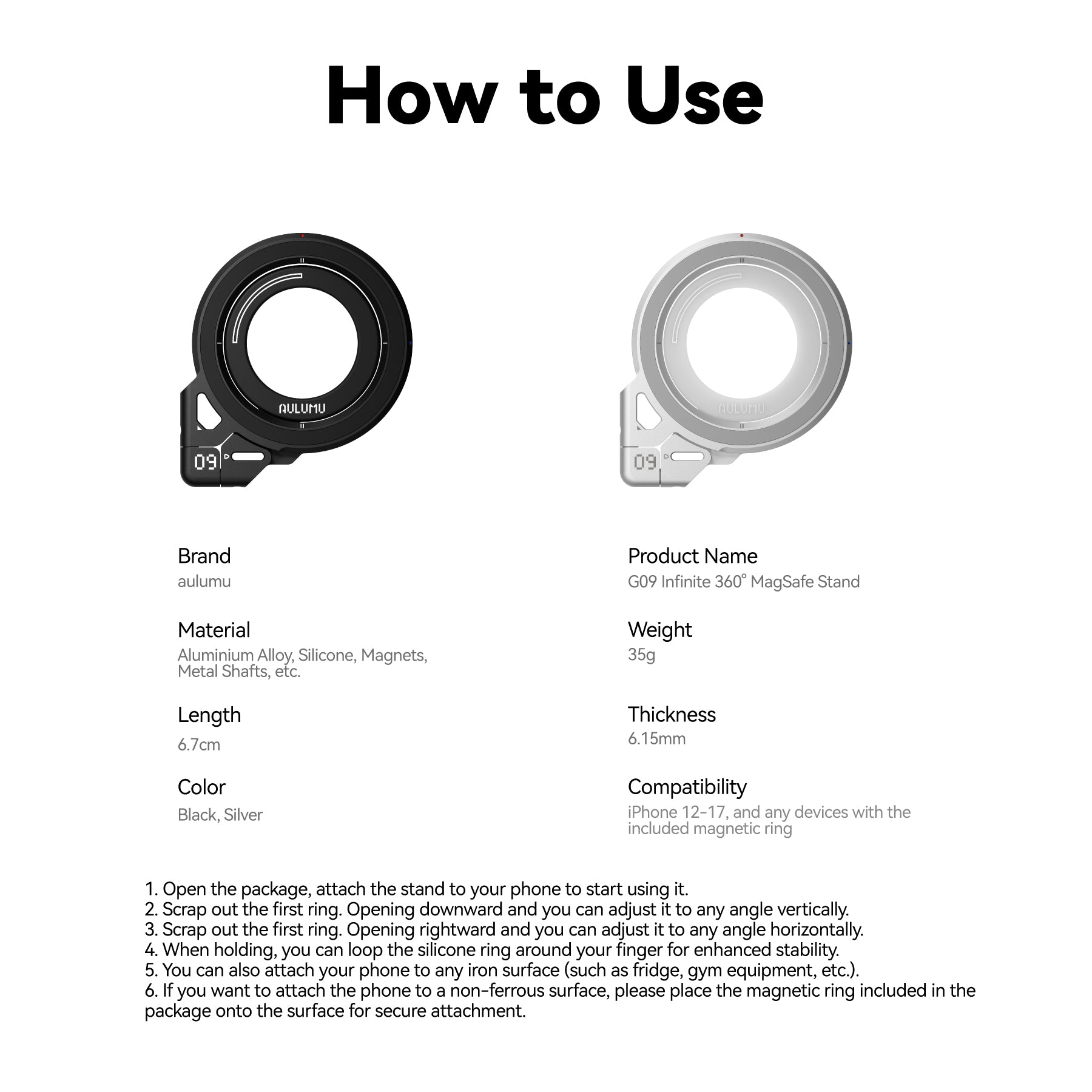 How to Use

AULUMU
09

AULUMU
09

Brand
aulumu

Material
Aluminium Alloy, Silicone, Magnets, Metal Shafts, etc.

Length
6.7cm

Color
Black, Silver

Product Name
G09 Infinite 360° MagSafe Stand

Weight
35g

Thickness
6.15mm

Compatibility
iPhone 12-17, and any devices with the included magnetic ring

1. Open the package, attach the stand to your phone to start using it.
2. Scrap out the first ring. Opening downward and you can adjust it to any angle vertically.
3. Scrap out the first ring. Opening rightward and you can adjust it to any angle horizontally.
4. When holding, you can loop the silicone ring around your finger for enhanced stability.
5. You can also attach your phone to any iron surface (such as fridge, gym equipment, etc.).
6. If you want to attach the phone to a non-ferrous surface, please place the magnetic ring included in the package onto the surface for secure attachment.